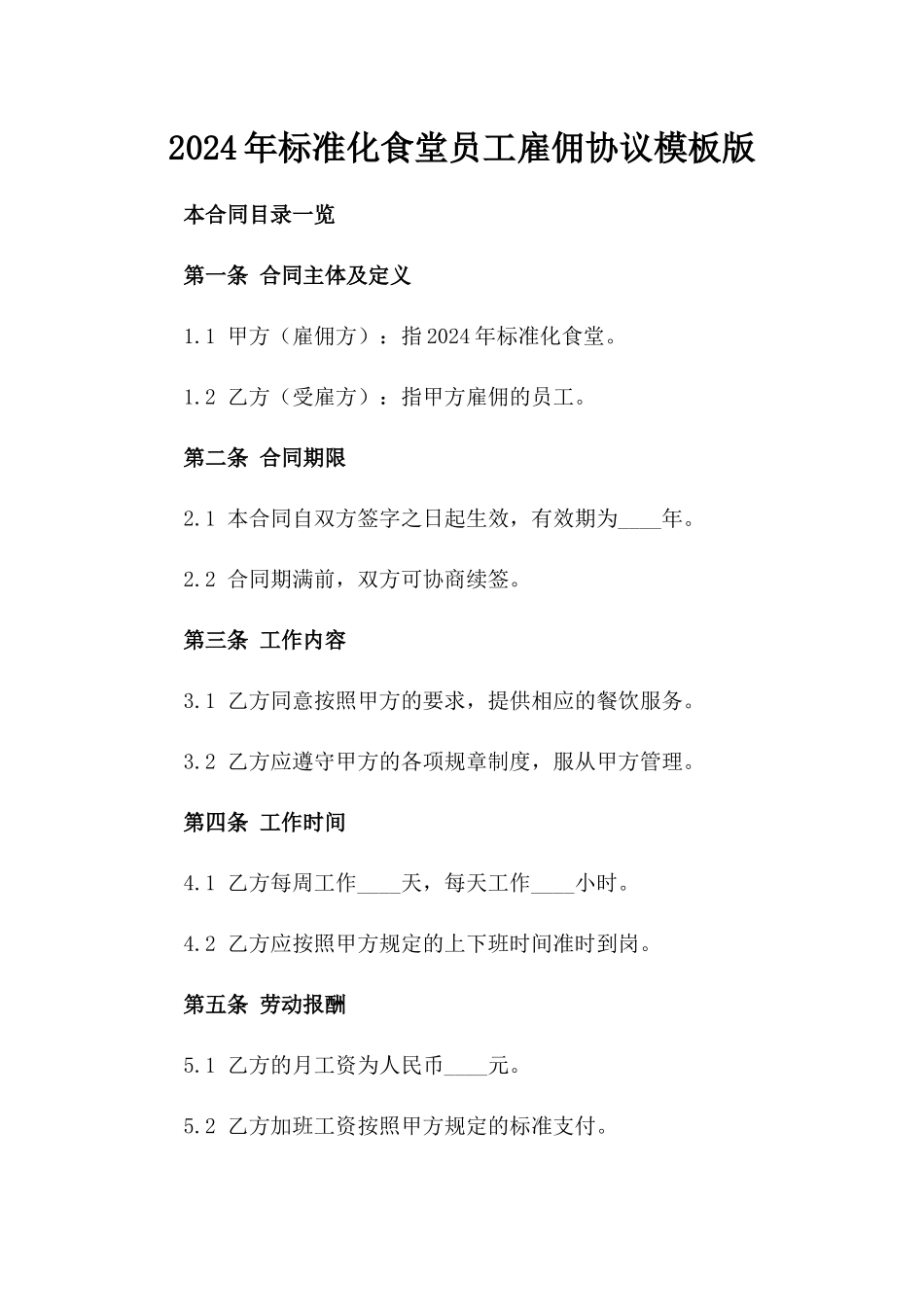 2024年标准化食堂员工雇佣协议模板版

本合同目录一览

第一条 合同主体及定义

1.1 甲方（雇佣方）：指2024年标准化食堂。

1.2 乙方（受雇方）：指甲方雇佣的员工。

第二条 合同期限

2.1 本合同自双方签字之日起生效，有效期为____年。

2.2 合同期满前，双方可协商续签。

第三条 工作内容

3.1 乙方同意按照甲方的要求，提供相应的餐饮服务。

3.2 乙方应遵守甲方的各项规章制度，服从甲方管理。

第四条 工作时间

4.1 乙方每周工作____天，每天工作____小时。

4.2 乙方应按照甲方规定的上下班时间准时到岗。

第五条 劳动报酬

5.1 乙方的月工资为人民币____元。

5.2 乙方加班工资按照甲方规定的标准支付。